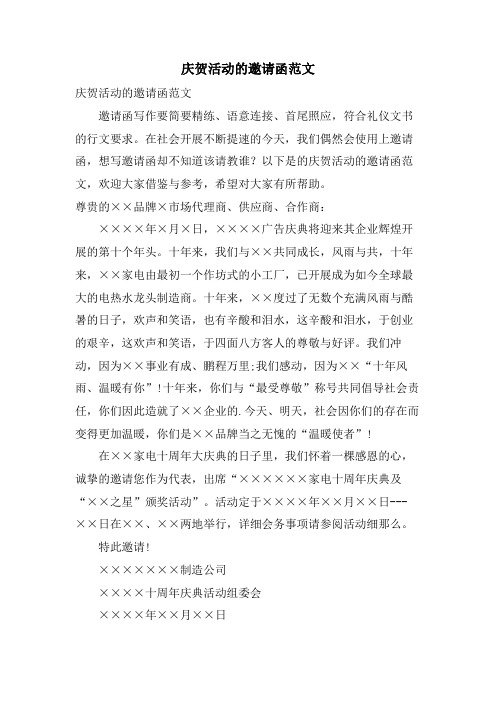 庆贺活动的邀请函范文

庆贺活动的邀请函范文

邀请函写作要简要精练、语意连接、首尾照应，符合礼仪文书的行文要求。在社会开展不断提速的今天，我们偶然会使用上邀请函，想写邀请函却不知道该请教谁？以下是的庆贺活动的邀请函范文，欢迎大家借鉴与参考，希望对大家有所帮助。

尊贵的××品牌×市场代理商、供应商、合作商：

××××年×月×日，××××广告庆典将迎来其企业辉煌开展的第十个年头。十年来，我们与××共同成长，风雨与共，十年来，××家电由最初一个作坊式的小工厂，已开展成为如今全球最大的电热水龙头制造商。十年来，××度过了无数个充满风雨与酷暑的日子，欢声和笑语，也有辛酸和泪水，这辛酸和泪水，于创业的艰辛，这欢声和笑语，于四面八方客人的尊敬与好评。我们冲动，因为××事业有成、鹏程万里;我们感动，因为××“十年风雨、温暖有你”!十年来，你们与“最受尊敬”称号共同倡导社会责任，你们因此造就了××企业的.今天、明天，社会因你们的存在而变得更加温暖，你们是××品牌当之无愧的“温暖使者”!

在××家电十周年大庆典的日子里，我们怀着一棵感恩的心，诚挚的邀请您作为代表，出席“××××××家电十周年庆典及“××之星”颁奖活动”。活动定于××××年××月××日---××日在××、××两地举行，详细会务事项请参阅活动细那么。

特此邀请!

×××××××制造公司

××××十周年庆典活动组委会

××××年××月××日